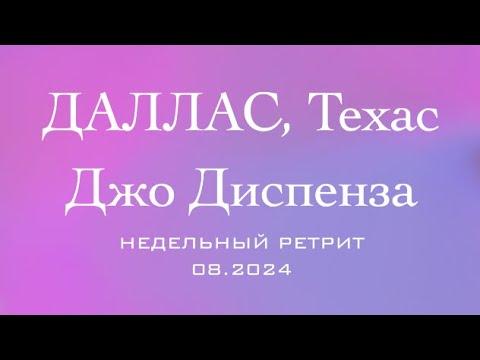 ДАЛЛАС, Техас
Джо Диспенза
НЕДЕЛЬНЫЙ РЕТРИТ
08.2024